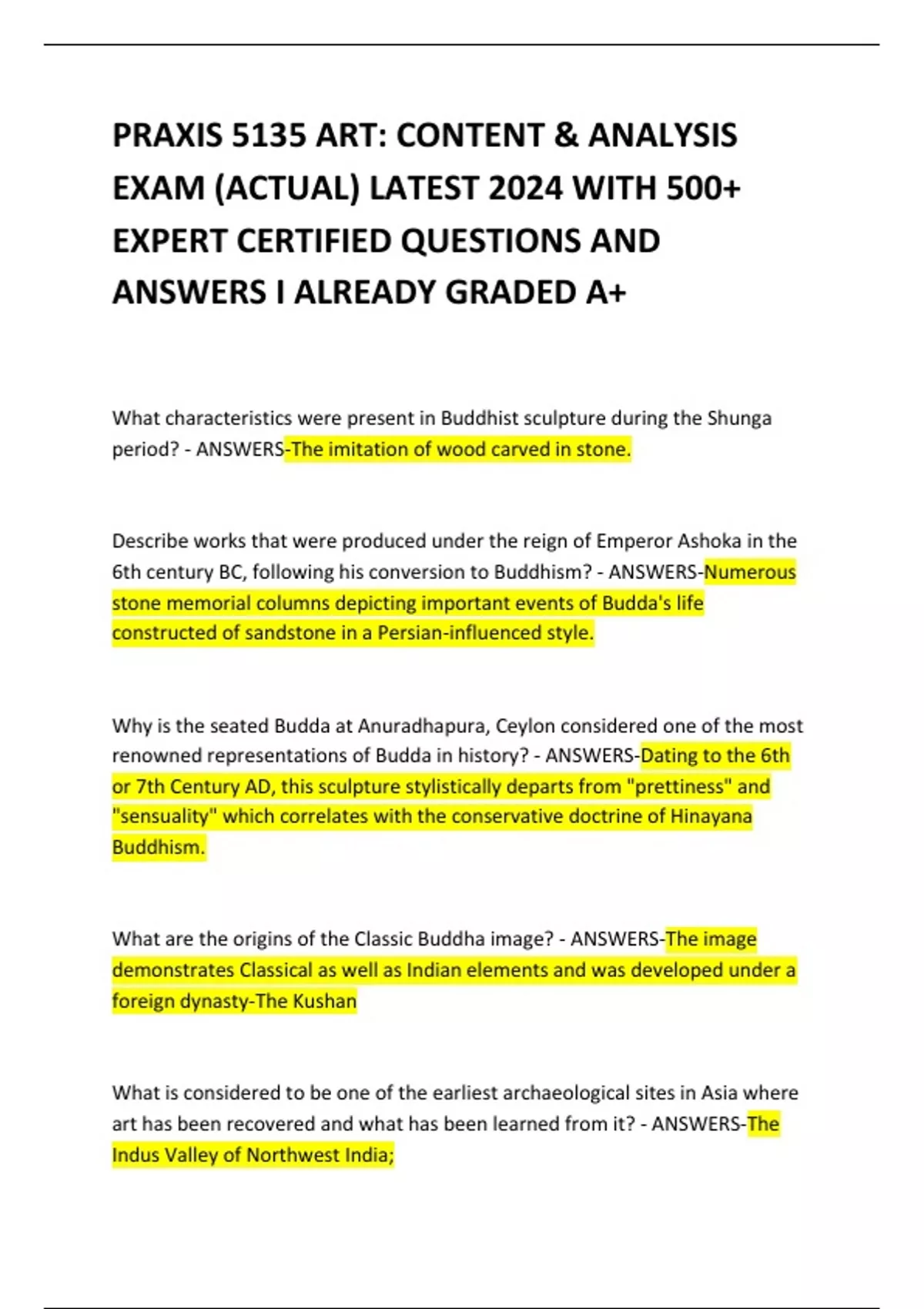 PRAXIS 5135 ART: CONTENT & ANALYSIS EXAM (ACTUAL) LATEST 2024 WITH 500+ EXPERT CERTIFIED QUESTIONS AND ANSWERS I ALREADY GRADED A+

What characteristics were present in Buddhist sculpture during the Shunga period? - ANSWERS-The imitation of wood carved in stone.

Describe works that were produced under the reign of Emperor Ashoka in the 6th century BC, following his conversion to Buddhism? - ANSWERS-Numerous stone memorial columns depicting important events of Budda's life constructed of sandstone in a Persian-influenced style.

Why is the seated Budda at Anuradhapura, Ceylon considered one of the most renowned representations of Budda in history? - ANSWERS-Dating to the 6th or 7th Century AD, this sculpture stylistically departs from "prettiness" and "sensuality" which correlates with the conservative doctrine of Hinayana Buddhism.

What are the origins of the Classic Buddha image? - ANSWERS-The image demonstrates Classical as well as Indian elements and was developed under a foreign dynasty-The Kushan

What is considered to be one of the earliest archaeological sites in Asia where art has been recovered and what has been learned from it? - ANSWERS-The Indus Valley of Northwest India;